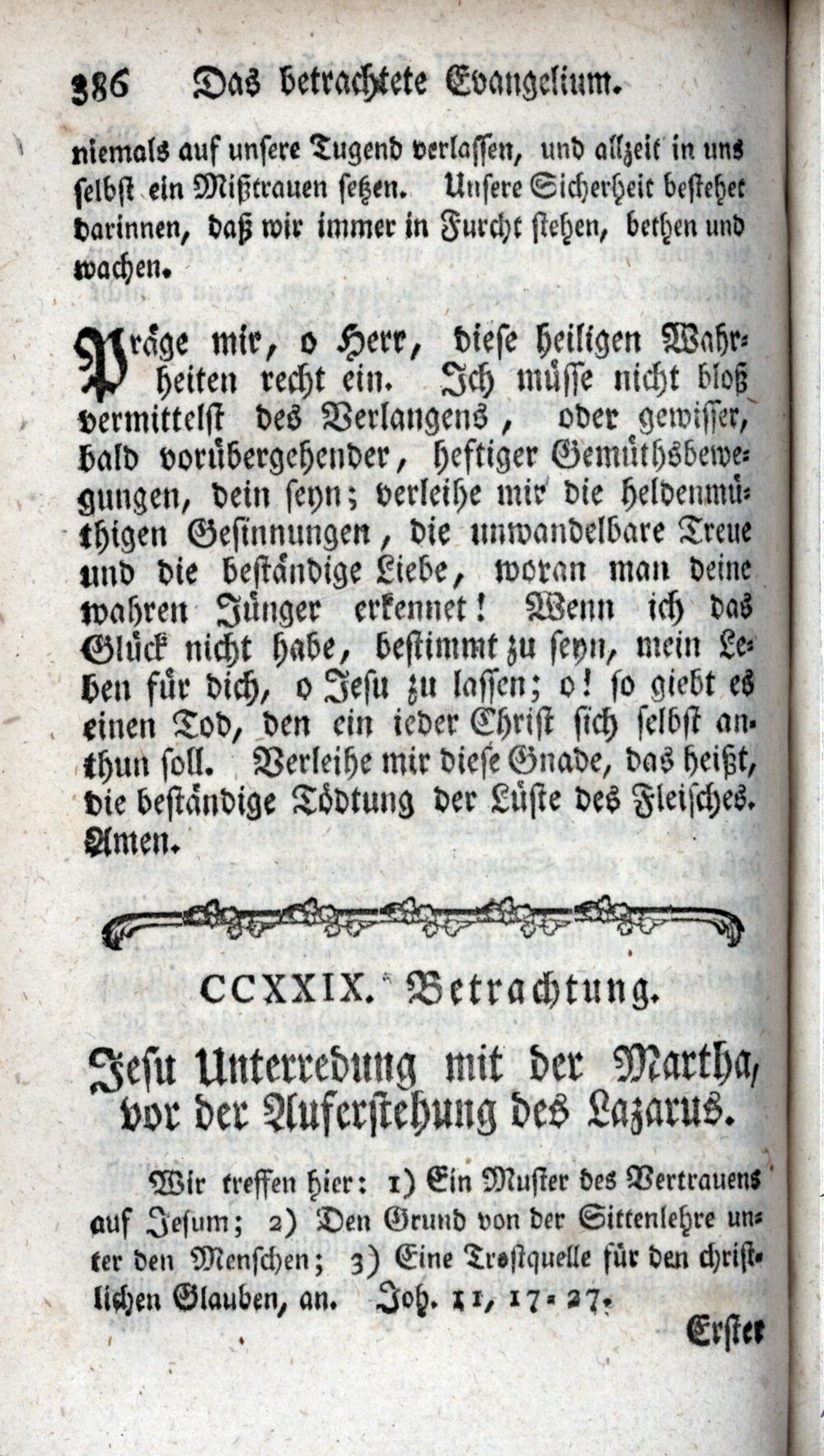 386 Das betrachtete Evangelium.

niemals auf unsere Tugend verlassen, und allzeit in uns selbst ein Mißtrauen setzen. Unsere Sicherheit bestehet darinnen, daß wir immer in Furcht stehen, bethen und wachen.

Präge mir, o Herr, diese heiligen Wahrheiten recht ein. Ich müsse nicht bloß vermittelst des Verlangens, oder gewisser, bald vorübergehender, heftiger Gemüthsbewegungen, dein seyn; verleihe mir die heldenmüthigen Gesinnungen, die unwandelbare Treue und die beständige Liebe, woran man deine wahren Jünger erkennet! Wenn ich das Glück nicht habe, bestimmt zu seyn, mein Leben für dich, o Jesu zu lassen; o! so giebt es einen Tod, den ein ieder Christ sich selbst anthun soll. Verleihe mir diese Gnade, das heißt, die beständige Tödtung der Lüste des Fleisches. Amen.

CCXXIX. Betrachtung.

Jesu Unterredung mit der Martha, vor der Auferstehung des Lazarus.

Wir treffen hier: 1) Ein Muster des Vertrauens auf Jesum; 2) Den Grund von der Sittenlehre unter den Menschen; 3) Eine Trostquelle für den christlichen Glauben, an. Joh. 11, 17-27.

Erster